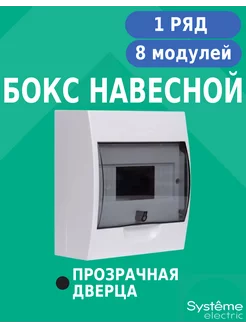 1 РЯД

8 модулей

БОКС НАВЕСНОЙ

ПРОЗРАЧНАЯ ДВЕРЦА

Systême electric